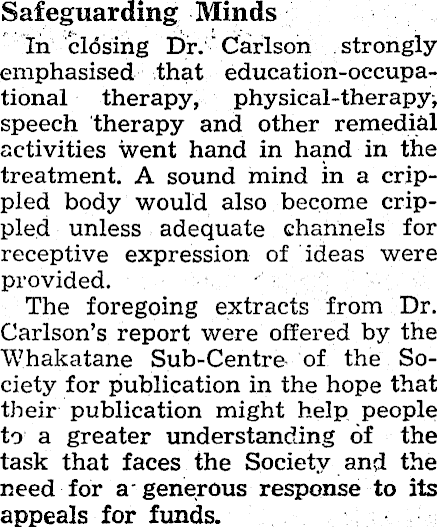 Safeguarding Minds

In closing Dr. Carlson strongly emphasised that education-occupational therapy, physical-therapy, speech therapy and other remedial activities went hand in hand in the treatment. A sound mind in a crippled body would also become crippled unless adequate channels for receptive expression of ideas were provided.

The foregoing extracts from Dr. Carlson's report were offered by the Whakatane Sub-Centre of the Society for publication in the hope that their publication might help people to a greater understanding of the task that faces the Society and the need for a generous response to its appeals for funds.